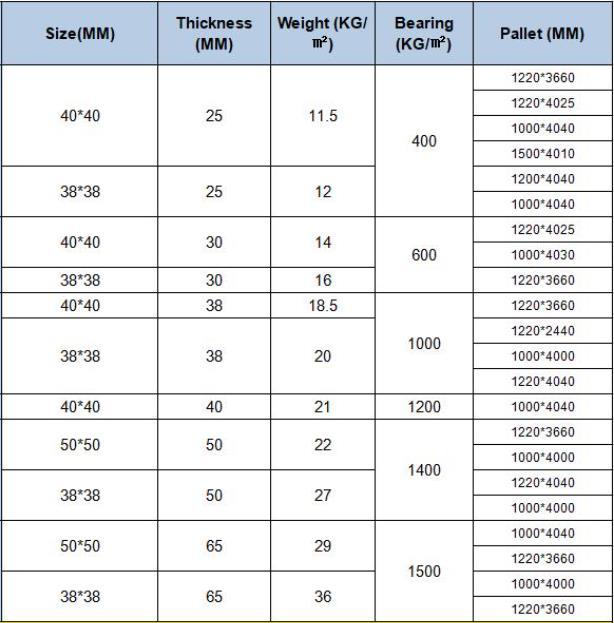 | Size(MM) | Thickness (MM) | Weight (KG/㎡) | Bearing (KG/㎡) | Pallet (MM) |
|---|---|---|---|---|
| 40*40 | 25 | 11.5 | 400 | 1220*3660 |
| | | | | 1220*4025 |
| | | | | 1000*4040 |
| | | | | 1500*4010 |
| 38*38 | 25 | 12 | | 1200*4040 |
| | | | | 1000*4040 |
| 40*40 | 30 | 14 | 600 | 1220*4025 |
| | | | | 1000*4030 |
| 38*38 | 30 | 16 | | 1220*3660 |
| 40*40 | 38 | 18.5 | 1000 | 1220*3660 |
| 38*38 | 38 | 20 | | 1220*2440 |
| | | | | 1000*4000 |
| | | | | 1220*4040 |
| 40*40 | 40 | 21 | 1200 | 1000*4040 |
| 50*50 | 50 | 22 | 1400 | 1220*3660 |
| | | | | 1000*4000 |
| 38*38 | 50 | 27 | | 1220*4040 |
| | | | | 1000*4000 |
| 50*50 | 65 | 29 | 1500 | 1000*4040 |
| | | | | 1220*3660 |
| 38*38 | 65 | 36 | | 1000*4000 |
| | | | | 1220*3660 |